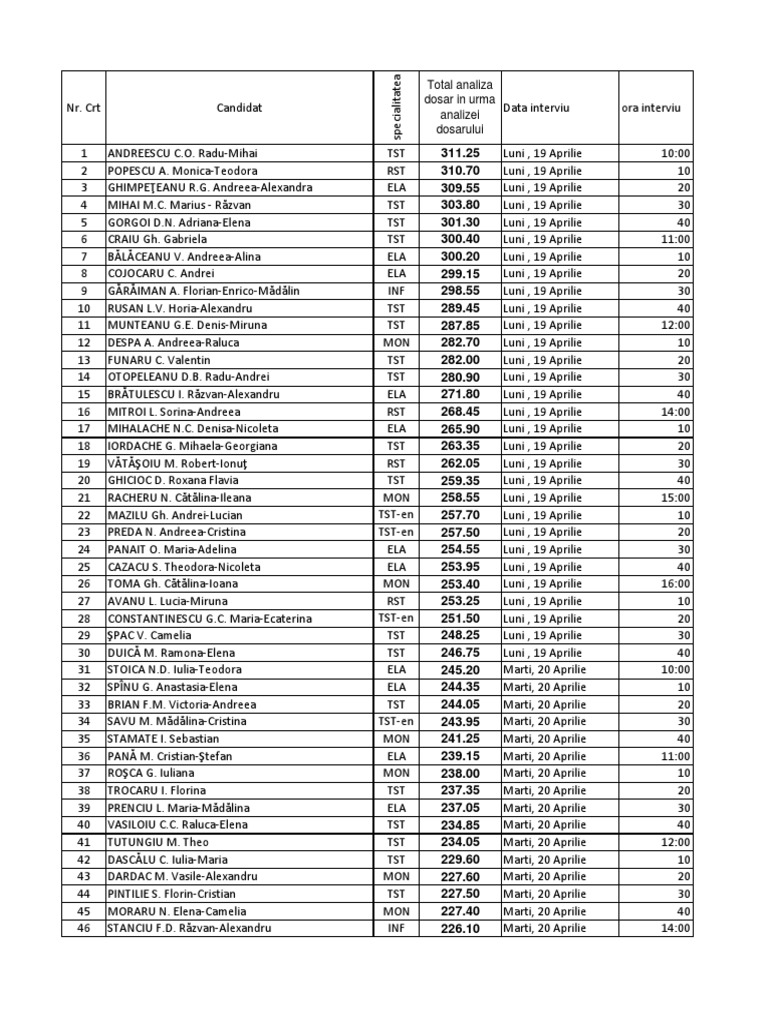 | Nr. Crt | Candidat | specialitatea | Total analiza dosar in urma analizei dosarului | Data interviu | ora interviu |
|---|---|---|---|---|---|
| 1 | ANDREESCU C.O. Radu-Mihai | TST | 311.25 | Luni , 19 Aprilie | 10:00 |
| 2 | POPESCU A. Monica-Teodora | RST | 310.70 | Luni , 19 Aprilie | 10 |
| 3 | GHIMPEŢEANU R.G. Andreea-Alexandra | ELA | 309.55 | Luni , 19 Aprilie | 20 |
| 4 | MIHAI M.C. Marius - Răzvan | TST | 303.80 | Luni , 19 Aprilie | 30 |
| 5 | GORGOI D.N. Adriana-Elena | TST | 301.30 | Luni , 19 Aprilie | 40 |
| 6 | CRAIU Gh. Gabriela | TST | 300.40 | Luni , 19 Aprilie | 11:00 |
| 7 | BĂLĂCEANU V. Andreea-Alina | ELA | 300.20 | Luni , 19 Aprilie | 10 |
| 8 | COJOCARU C. Andrei | ELA | 299.15 | Luni , 19 Aprilie | 20 |
| 9 | GĂRĂIMAN A. Florian-Enrico-Mădălin | INF | 298.55 | Luni , 19 Aprilie | 30 |
| 10 | RUSAN L.V. Horia-Alexandru | TST | 289.45 | Luni , 19 Aprilie | 40 |
| 11 | MUNTEANU G.E. Denis-Miruna | TST | 287.85 | Luni , 19 Aprilie | 12:00 |
| 12 | DESPA A. Andreea-Raluca | MON | 282.70 | Luni , 19 Aprilie | 10 |
| 13 | FUNARU C. Valentin | TST | 282.00 | Luni , 19 Aprilie | 20 |
| 14 | OTOPELEANU D.B. Radu-Andrei | TST | 280.90 | Luni , 19 Aprilie | 30 |
| 15 | BRĂTULESCU I. Răzvan-Alexandru | ELA | 271.80 | Luni , 19 Aprilie | 40 |
| 16 | MITROI L. Sorina-Andreea | RST | 268.45 | Luni , 19 Aprilie | 14:00 |
| 17 | MIHALACHE N.C. Denisa-Nicoleta | ELA | 265.90 | Luni , 19 Aprilie | 10 |
| 18 | IORDACHE G. Mihaela-Georgiana | TST | 263.35 | Luni , 19 Aprilie | 20 |
| 19 | VĂTĂŞOIU M. Robert-Ionuţ | RST | 262.05 | Luni , 19 Aprilie | 30 |
| 20 | GHICIOC D. Roxana Flavia | TST | 259.35 | Luni , 19 Aprilie | 40 |
| 21 | RACHERU N. Cătălina-Ileana | MON | 258.55 | Luni , 19 Aprilie | 15:00 |
| 22 | MAZILU Gh. Andrei-Lucian | TST-en | 257.70 | Luni , 19 Aprilie | 10 |
| 23 | PREDA N. Andreea-Cristina | TST-en | 257.50 | Luni , 19 Aprilie | 20 |
| 24 | PANAIT O. Maria-Adelina | ELA | 254.55 | Luni , 19 Aprilie | 30 |
| 25 | CAZACU S. Theodora-Nicoleta | ELA | 253.95 | Luni , 19 Aprilie | 40 |
| 26 | TOMA Gh. Cătălina-Ioana | MON | 253.40 | Luni , 19 Aprilie | 16:00 |
| 27 | AVANU L. Lucia-Miruna | RST | 253.25 | Luni , 19 Aprilie | 10 |
| 28 | CONSTANTINESCU G.C. Maria-Ecaterina | TST-en | 251.50 | Luni , 19 Aprilie | 20 |
| 29 | ŞPAC V. Camelia | TST | 248.25 | Luni , 19 Aprilie | 30 |
| 30 | DUICĂ M. Ramona-Elena | TST | 246.75 | Luni , 19 Aprilie | 40 |
| 31 | STOICA N.D. Iulia-Teodora | ELA | 245.20 | Marti, 20 Aprilie | 10:00 |
| 32 | SPÎNU G. Anastasia-Elena | ELA | 244.35 | Marti, 20 Aprilie | 10 |
| 33 | BRIAN F.M. Victoria-Andreea | TST | 244.05 | Marti, 20 Aprilie | 20 |
| 34 | SAVU M. Mădălina-Cristina | TST-en | 243.95 | Marti, 20 Aprilie | 30 |
| 35 | STAMATE I. Sebastian | MON | 241.25 | Marti, 20 Aprilie | 40 |
| 36 | PANĂ M. Cristian-Ştefan | ELA | 239.15 | Marti, 20 Aprilie | 11:00 |
| 37 | ROŞCA G. Iuliana | MON | 238.00 | Marti, 20 Aprilie | 10 |
| 38 | TROCARU I. Florina | TST | 237.35 | Marti, 20 Aprilie | 20 |
| 39 | PRENCIU L. Maria-Mădălina | ELA | 237.05 | Marti, 20 Aprilie | 30 |
| 40 | VASILOIU C.C. Raluca-Elena | TST | 234.85 | Marti, 20 Aprilie | 40 |
| 41 | TUTUNGIU M. Theo | TST | 234.05 | Marti, 20 Aprilie | 12:00 |
| 42 | DASCĂLU C. Iulia-Maria | TST | 229.60 | Marti, 20 Aprilie | 10 |
| 43 | DARDAC M. Vasile-Alexandru | MON | 227.60 | Marti, 20 Aprilie | 20 |
| 44 | PINTILIE S. Florin-Cristian | TST | 227.50 | Marti, 20 Aprilie | 30 |
| 45 | MORARU N. Elena-Camelia | MON | 227.40 | Marti, 20 Aprilie | 40 |
| 46 | STANCIU F.D. Răzvan-Alexandru | INF | 226.10 | Marti, 20 Aprilie | 14:00 |